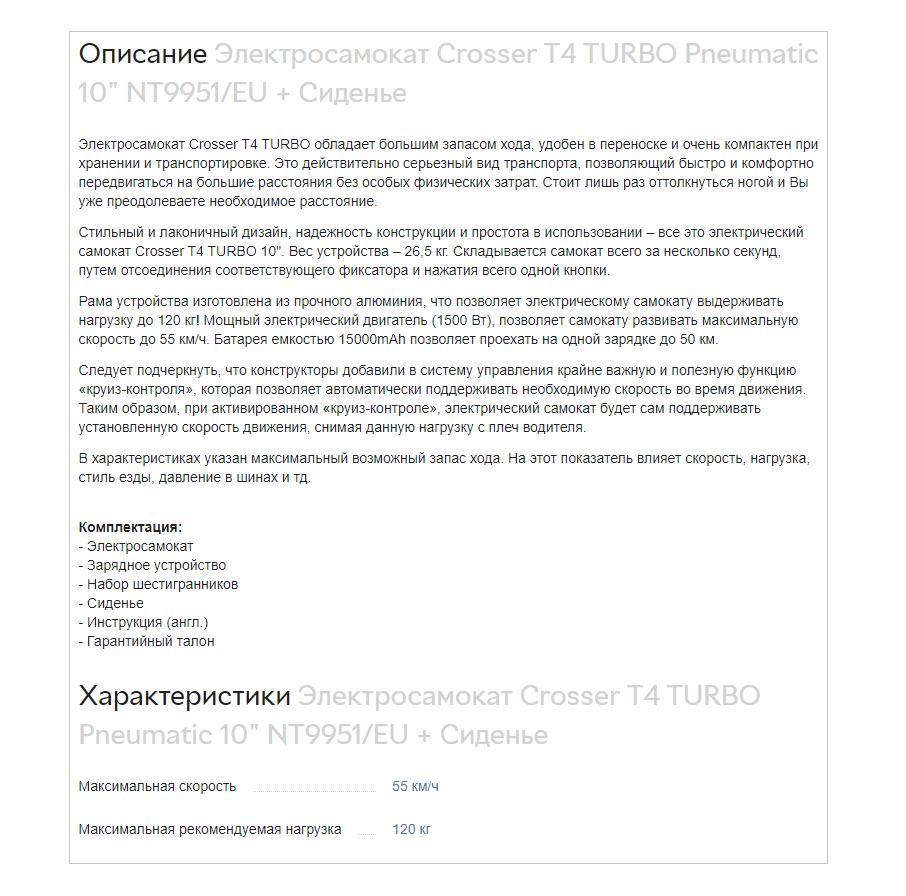 Описание Электросамокат Crosser T4 TURBO Pneumatic 10" NT9951/EU + Сиденье

Электросамокат Crosser T4 TURBO обладает большим запасом хода, удобен в переноске и очень компактен при хранении и транспортировке. Это действительно серьезный вид транспорта, позволяющий быстро и комфортно передвигаться на большие расстояния без особых физических затрат. Стоит лишь раз оттолкнуться ногой и Вы уже преодолеваете необходимое расстояние.

Стильный и лаконичный дизайн, надежность конструкции и простота в использовании – все это электрический самокат Crosser T4 TURBO 10". Вес устройства – 26,5 кг. Складывается самокат всего за несколько секунд, путем отсоединения соответствующего фиксатора и нажатия всего одной кнопки.

Рама устройства изготовлена из прочного алюминия, что позволяет электрическому самокату выдерживать нагрузку до 120 кг! Мощный электрический двигатель (1500 Вт), позволяет самокату развивать максимальную скорость до 55 км/ч. Батарея емкостью 15000mAh позволяет проехать на одной зарядке до 50 км.

Следует подчеркнуть, что конструкторы добавили в систему управления крайне важную и полезную функцию «круиз-контроля», которая позволяет автоматически поддерживать необходимую скорость во время движения. Таким образом, при активированном «круиз-контроле», электрический самокат будет сам поддерживать установленную скорость движения, снимая данную нагрузку с плеч водителя.

В характеристиках указан максимальный возможный запас хода. На этот показатель влияет скорость, нагрузка, стиль езды, давление в шинах и тд.

Комплектация:
- Электросамокат
- Зарядное устройство
- Набор шестигранников
- Сиденье
- Инструкция (англ.)
- Гарантийный талон

Характеристики Электросамокат Crosser T4 TURBO Pneumatic 10" NT9951/EU + Сиденье

Максимальная скорость 55 км/ч

Максимальная рекомендуемая нагрузка 120 кг